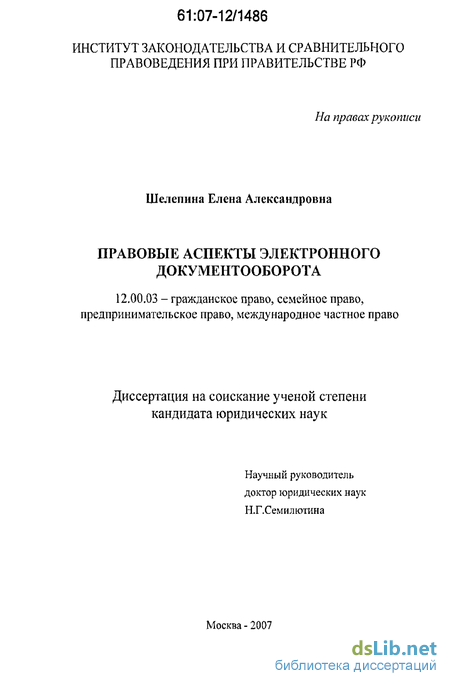 61:07-12/1486

ИНСТИТУТ ЗАКОНОДАТЕЛЬСТВА И СРАВНИТЕЛЬНОГО ПРАВОВЕДЕНИЯ ПРИ ПРАВИТЕЛЬСТВЕ РФ

На правах рукописи

Шелепина Елена Александровна

ПРАВОВЫЕ АСПЕКТЫ ЭЛЕКТРОННОГО ДОКУМЕНТООБОРОТА

12.00.03 – гражданское право, семейное право, предпринимательское право, международное частное право

Диссертация на соискание ученой степени кандидата юридических наук

Научный руководитель
доктор юридических наук
Н.Г.Семилютина

Москва - 2007

dsLib.net
библиотека диссертаций